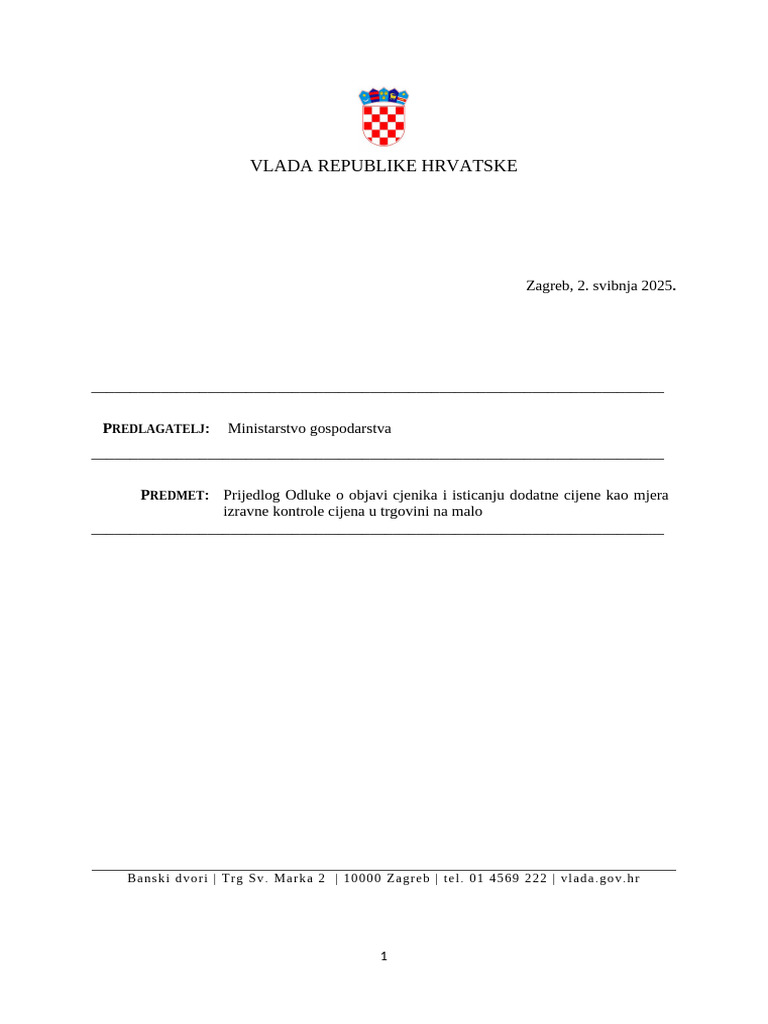 VLADA REPUBLIKE HRVATSKE

Zagreb, 2. svibnja 2025.

PREDLAGATELJ: Ministarstvo gospodarstva

PREDMET: Prijedlog Odluke o objavi cjenika i isticanju dodatne cijene kao mjera izravne kontrole cijena u trgovini na malo

Banski dvori | Trg Sv. Marka 2 | 10000 Zagreb | tel. 01 4569 222 | vlada.gov.hr

1